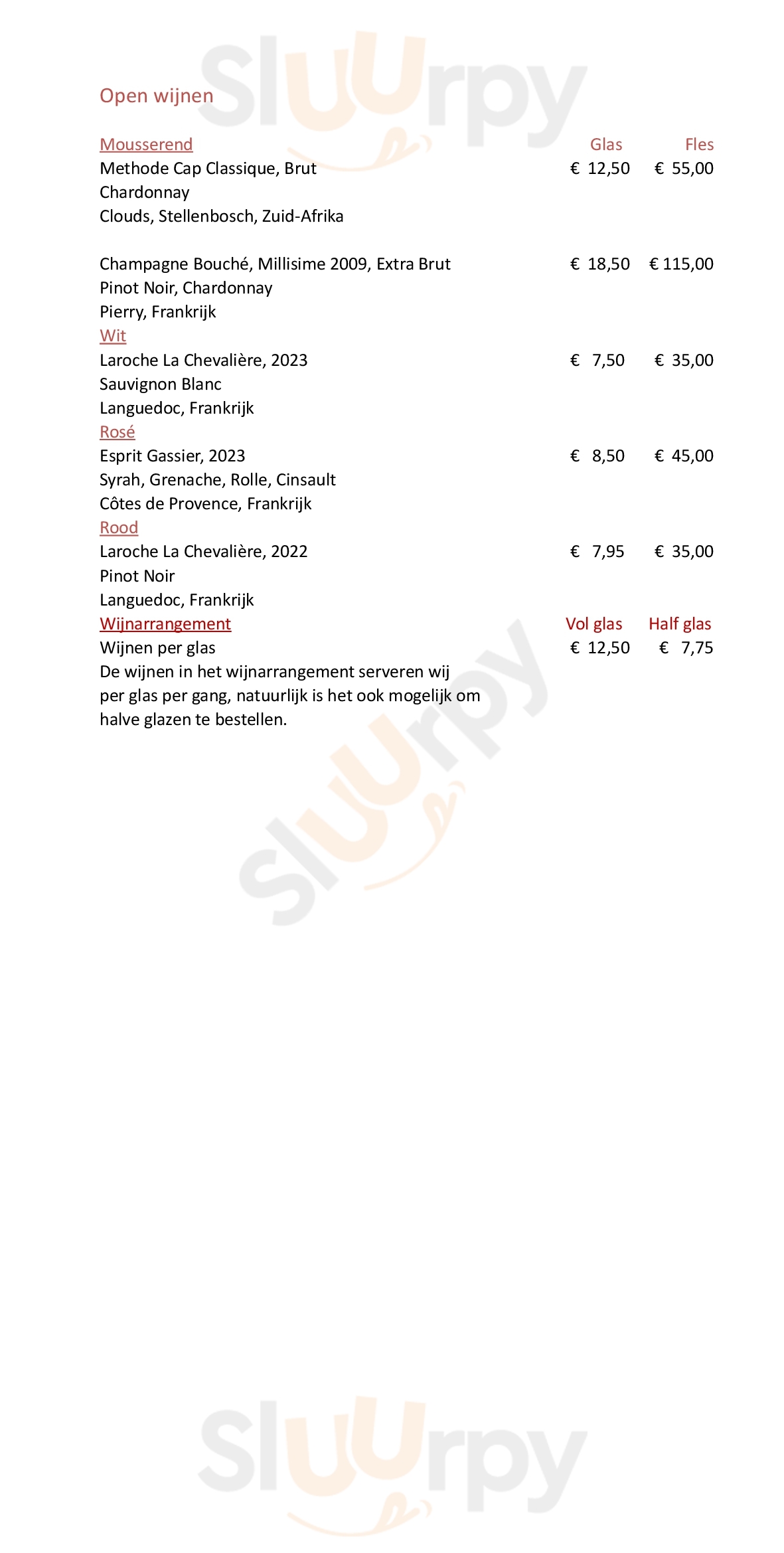 Open wijnen

Mousserend Glas Fles
Methode Cap Classique, Brut € 12,50 € 55,00
Chardonnay
Clouds, Stellenbosch, Zuid-Afrika

Champagne Bouché, Millisime 2009, Extra Brut € 18,50 € 115,00
Pinot Noir, Chardonnay
Pierry, Frankrijk

Wit
Laroche La Chevalière, 2023 € 7,50 € 35,00
Sauvignon Blanc
Languedoc, Frankrijk

Rosé
Esprit Gassier, 2023 € 8,50 € 45,00
Syrah, Grenache, Rolle, Cinsault
Côtes de Provence, Frankrijk

Rood
Laroche La Chevalière, 2022 € 7,95 € 35,00
Pinot Noir
Languedoc, Frankrijk

Wijnarrangement Vol glas Half glas
Wijnen per glas € 12,50 € 7,75
De wijnen in het wijnarrangement serveren wij per glas per gang, natuurlijk is het ook mogelijk om halve glazen te bestellen.

Sluurpy